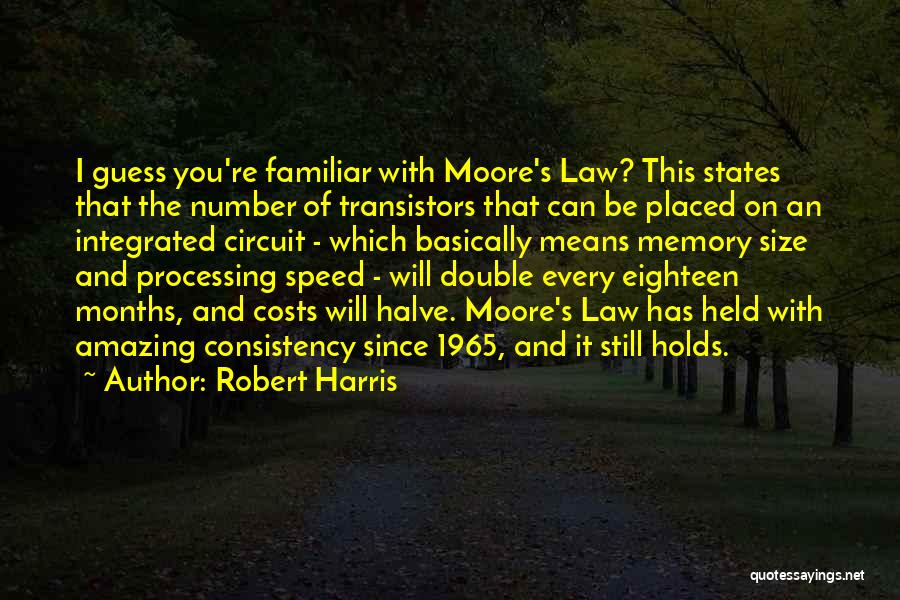 I guess you're familiar with Moore's Law? This states that the number of transistors that can be placed on an integrated circuit - which basically means memory size and processing speed - will double every eighteen months, and costs will halve. Moore's Law has held with amazing consistency since 1965, and it still holds.

~ Author: Robert Harris

quotessayings.net